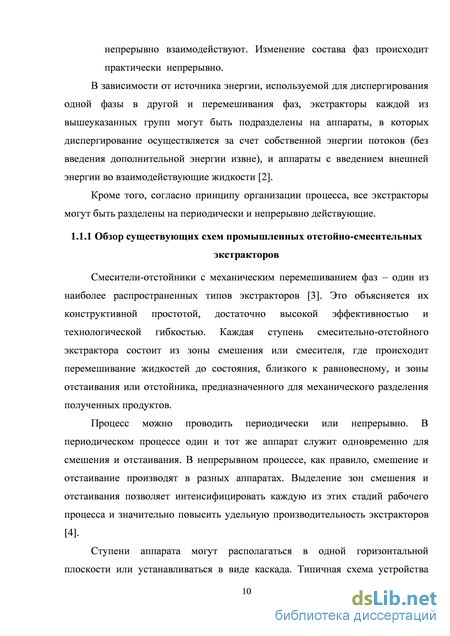 непрерывно взаимодействуют. Изменение состава фаз происходит практически непрерывно.

В зависимости от источника энергии, используемой для диспергирования одной фазы в другой и перемешивания фаз, экстракторы каждой из вышеуказанных групп могут быть подразделены на аппараты, в которых диспергирование осуществляется за счет собственной энергии потоков (без введения дополнительной энергии извне), и аппараты с введением внешней энергии во взаимодействующие жидкости [2].

Кроме того, согласно принципу организации процесса, все экстракторы могут быть разделены на периодически и непрерывно действующие.

1.1.1 Обзор существующих схем промышленных отстойно-смесительных экстракторов

Смесители-отстойники с механическим перемешиванием фаз – один из наиболее распространенных типов экстракторов [3]. Это объясняется их конструктивной простотой, достаточно высокой эффективностью и технологической гибкостью. Каждая ступень смесительно-отстойного экстрактора состоит из зоны смешения или смесителя, где происходит перемешивание жидкостей до состояния, близкого к равновесному, и зоны отстаивания или отстойника, предназначенного для механического разделения полученных продуктов.

Процесс можно проводить периодически или непрерывно. В периодическом процессе один и тот же аппарат служит одновременно для смешения и отстаивания. В непрерывном процессе, как правило, смешение и отстаивание производят в разных аппаратах. Выделение зон смешения и отстаивания позволяет интенсифицировать каждую из этих стадий рабочего процесса и значительно повысить удельную производительность экстракторов [4].

Ступени аппарата могут располагаться в одной горизонтальной плоскости или устанавливаться в виде каскада. Типичная схема устройства

10

dsLib.net
библиотека диссертаций